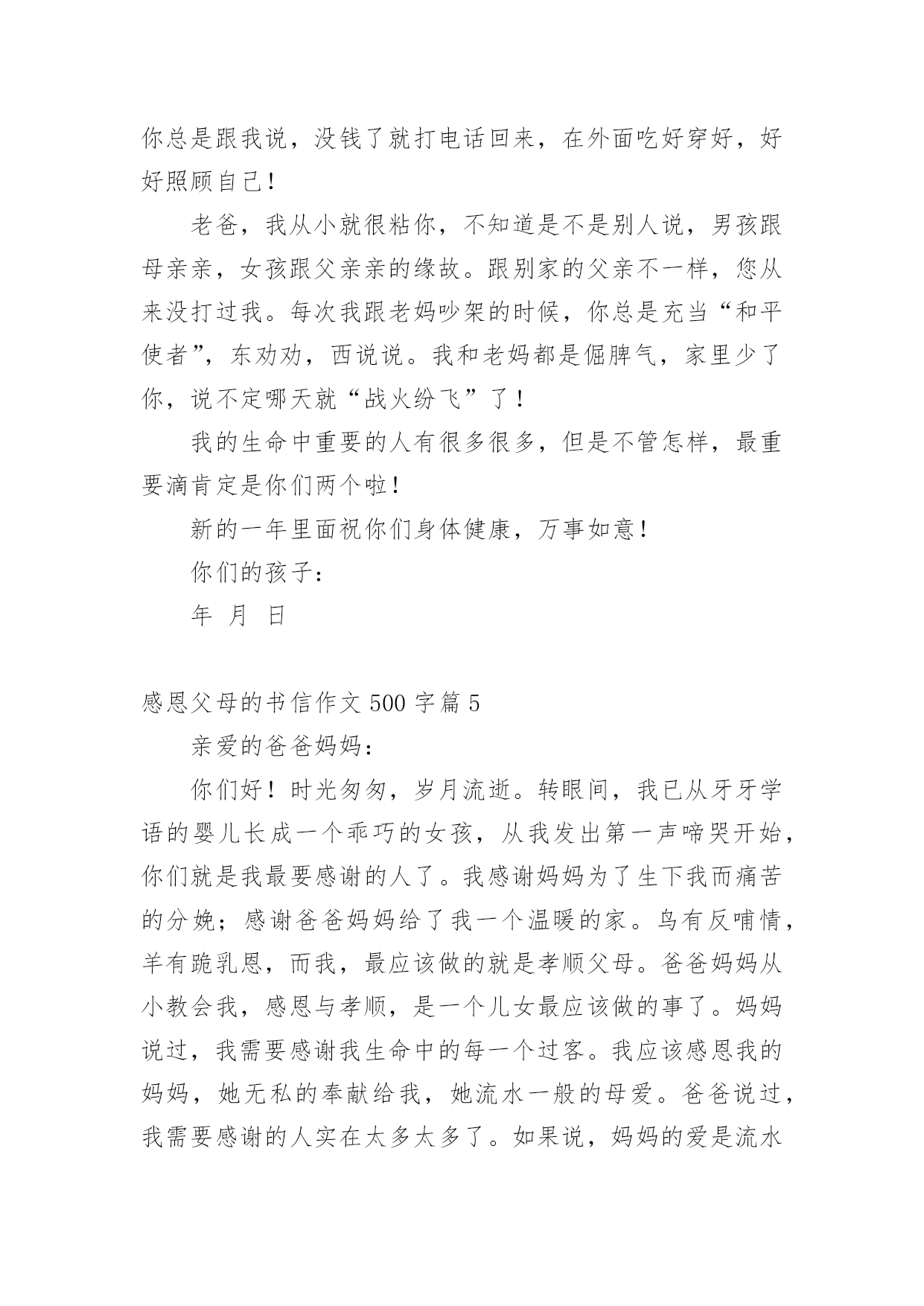 你总是跟我说，没钱了就打电话回来，在外面吃好穿好，好好照顾自己！

老爸，我从小就很粘你，不知道是不是别人说，男孩跟母亲亲，女孩跟父亲亲的缘故。跟别家的父亲不一样，您从来没打过我。每次我跟老妈吵架的时候，你总是充当“和平使者”，东劝劝，西说说。我和老妈都是倔脾气，家里少了你，说不定哪天就“战火纷飞”了！

我的生命中重要的人有很多很多，但是不管怎样，最重要滴肯定是你们两个啦！

新的一年里面祝你们身体健康，万事如意！

你们的孩子：

年 月 日

感恩父母的书信作文 500 字篇 5

亲爱的爸爸妈妈：

你们好！时光匆匆，岁月流逝。转眼间，我已从牙牙学语的婴儿长成一个乖巧的女孩，从我发出第一声啼哭开始，你们就是我最要感谢的人了。我感谢妈妈为了生下我而痛苦的分娩；感谢爸爸妈妈给了我一个温暖的家。鸟有反哺情，羊有跪乳恩，而我，最应该做的就是孝顺父母。爸爸妈妈从小教会我，感恩与孝顺，是一个儿女最应该做的事了。妈妈说过，我需要感谢我生命中的每一个过客。我应该感恩我的妈妈，她无私的奉献给我，她流水一般的母爱。爸爸说过，我需要感谢的人实在太多太多了。如果说，妈妈的爱是流水